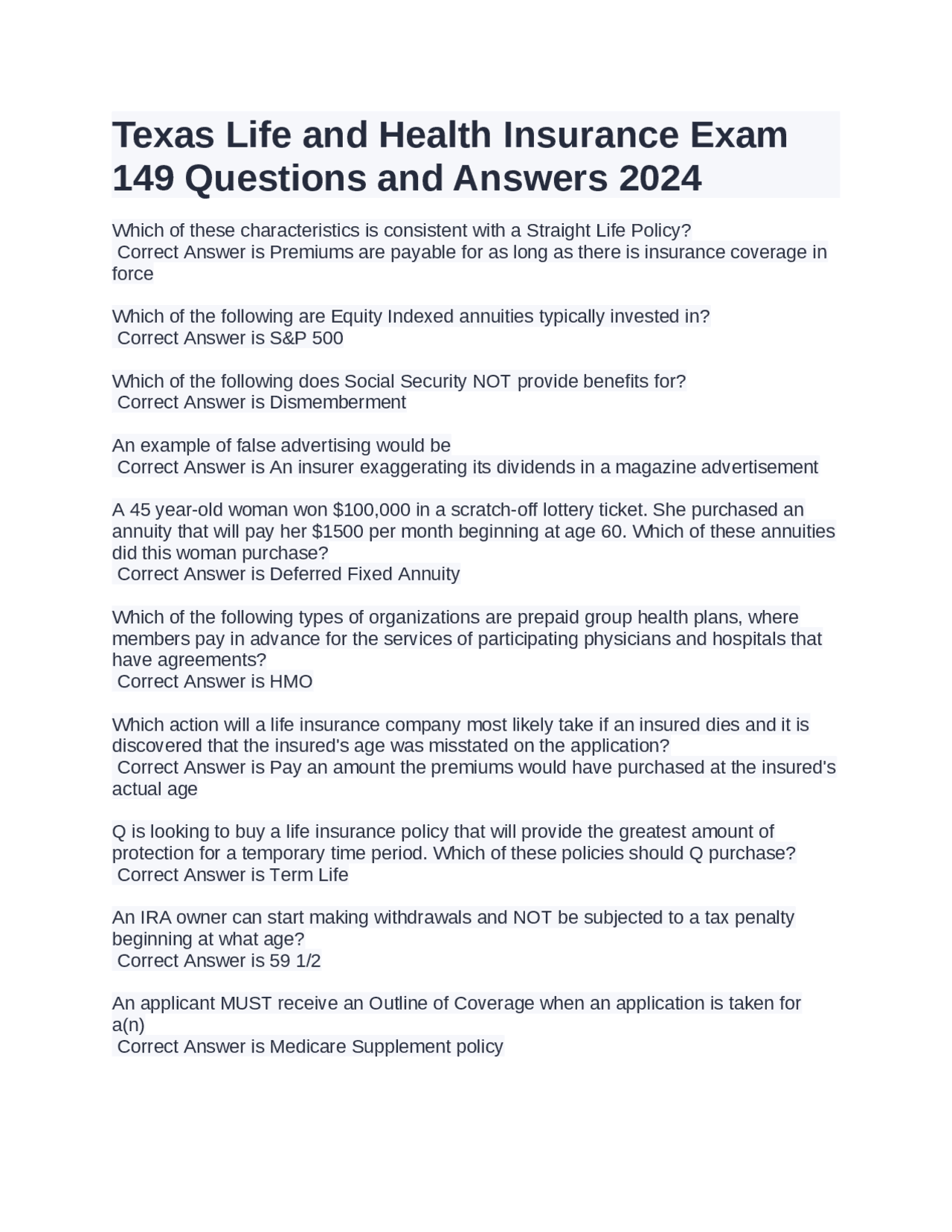 Texas Life and Health Insurance Exam 149 Questions and Answers 2024

Which of these characteristics is consistent with a Straight Life Policy?
Correct Answer is Premiums are payable for as long as there is insurance coverage in force

Which of the following are Equity Indexed annuities typically invested in?
Correct Answer is S&P 500

Which of the following does Social Security NOT provide benefits for?
Correct Answer is Dismemberment

An example of false advertising would be
Correct Answer is An insurer exaggerating its dividends in a magazine advertisement

A 45 year-old woman won \$100,000 in a scratch-off lottery ticket. She purchased an annuity that will pay her \$1500 per month beginning at age 60. Which of these annuities did this woman purchase?
Correct Answer is Deferred Fixed Annuity

Which of the following types of organizations are prepaid group health plans, where members pay in advance for the services of participating physicians and hospitals that have agreements?
Correct Answer is HMO

Which action will a life insurance company most likely take if an insured dies and it is discovered that the insured's age was misstated on the application?
Correct Answer is Pay an amount the premiums would have purchased at the insured's actual age

Q is looking to buy a life insurance policy that will provide the greatest amount of protection for a temporary time period. Which of these policies should Q purchase?
Correct Answer is Term Life

An IRA owner can start making withdrawals and NOT be subjected to a tax penalty beginning at what age?
Correct Answer is 59 1/2

An applicant MUST receive an Outline of Coverage when an application is taken for a(n)
Correct Answer is Medicare Supplement policy